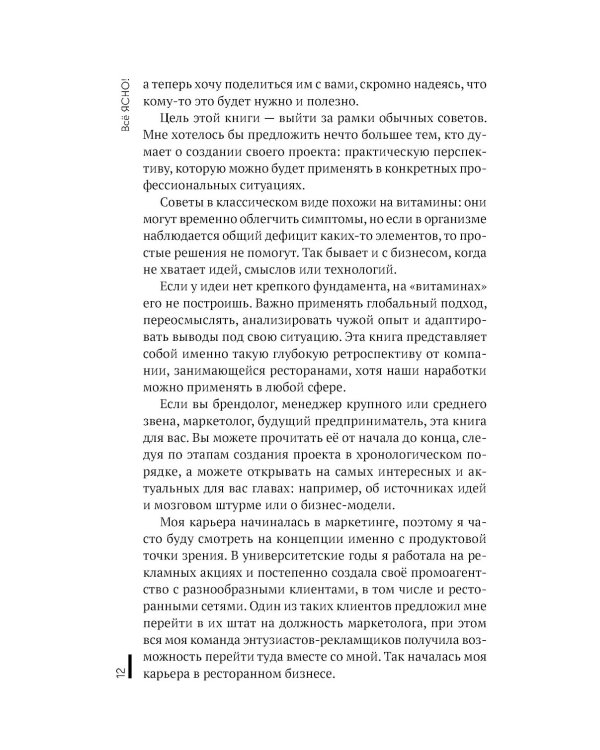 Всё ЯСНО!

а теперь хочу поделиться им с вами, скромно надеясь, что кому-то это будет нужно и полезно.

Цель этой книги — выйти за рамки обычных советов. Мне хотелось бы предложить нечто большее тем, кто думает о создании своего проекта: практическую перспективу, которую можно будет применять в конкретных профессиональных ситуациях.

Советы в классическом виде похожи на витамины: они могут временно облегчить симптомы, но если в организме наблюдается общий дефицит каких-то элементов, то простые решения не помогут. Так бывает и с бизнесом, когда не хватает идей, смыслов или технологий.

Если у идеи нет крепкого фундамента, на «витаминах» его не построишь. Важно применять глобальный подход, переосмыслять, анализировать чужой опыт и адаптировать выводы под свою ситуацию. Эта книга представляет собой именно такую глубокую ретроспективу от компании, занимающейся ресторанами, хотя наши наработки можно применять в любой сфере.

Если вы брендолог, менеджер крупного или среднего звена, маркетолог, будущий предприниматель, эта книга для вас. Вы можете прочитать её от начала до конца, следуя по этапам создания проекта в хронологическом порядке, а можете открывать на самых интересных и актуальных для вас главах: например, об источниках идей и мозговом штурме или о бизнес-модели.

Моя карьера начиналась в маркетинге, поэтому я часто буду смотреть на концепции именно с продуктовой точки зрения. В университетские годы я работала на рекламных акциях и постепенно создала своё промоагентство с разнообразными клиентами, в том числе и ресторанными сетями. Один из таких клиентов предложил мне перейти в их штат на должность маркетолога, при этом вся моя команда энтузиастов-рекламщиков получила возможность перейти туда вместе со мной. Так началась моя карьера в ресторанном бизнесе.

12